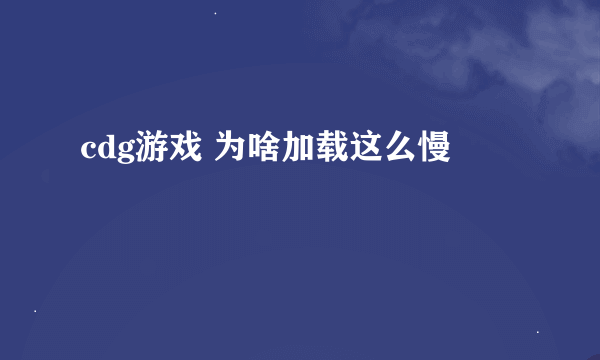 cdg游戏 为啥加载这么慢